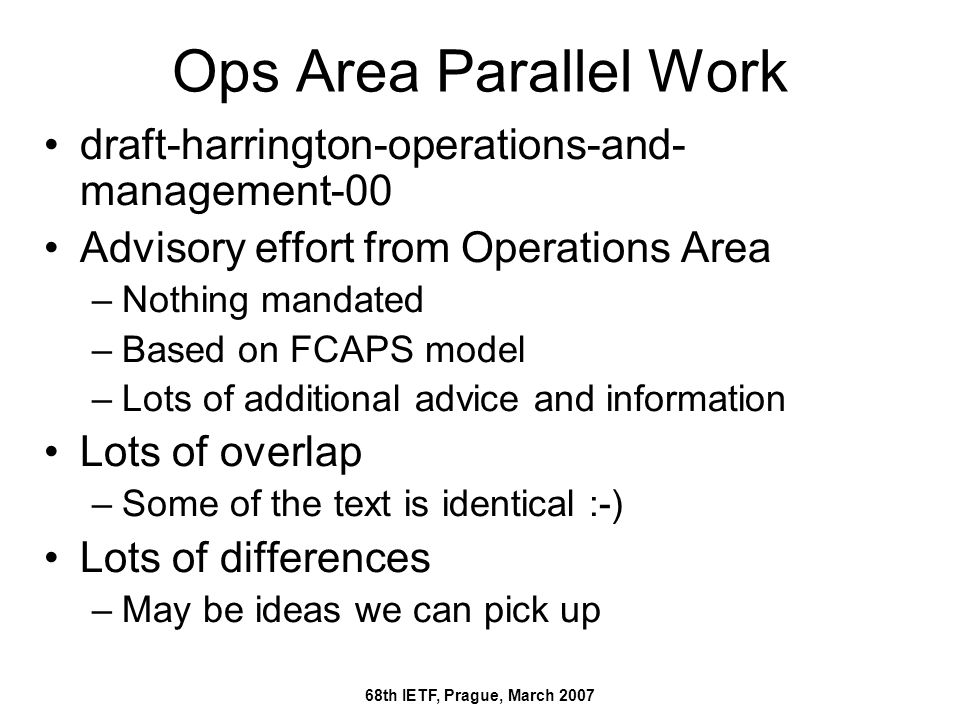 Ops Area Parallel Work

• draft-harrington-operations-and-management-00
• Advisory effort from Operations Area
– Nothing mandated
– Based on FCAPS model
– Lots of additional advice and information
• Lots of overlap
– Some of the text is identical :-)
• Lots of differences
– May be ideas we can pick up

68th IETF, Prague, March 2007